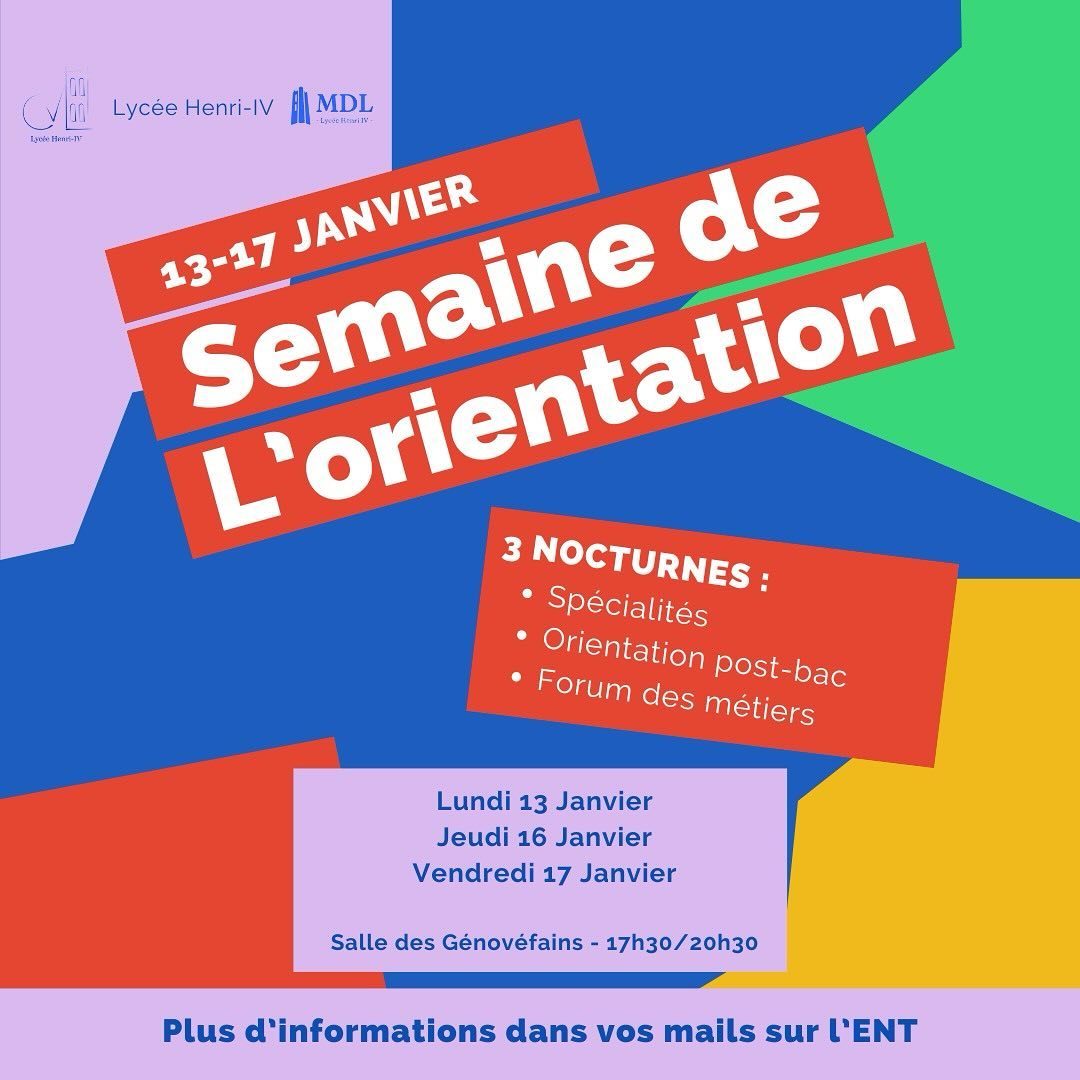 Lycée Henri-IV

Lycée Henri-IV

MDL

Lycée Henri IV

13-17 JANVIER

Semaine de L'orientation

3 NOCTURNES :
• Spécialités
• Orientation post-bac
• Forum des métiers

Lundi 13 Janvier
Jeudi 16 Janvier
Vendredi 17 Janvier

Salle des Génovéfains - 17h30/20h30

Plus d'informations dans vos mails sur l'ENT